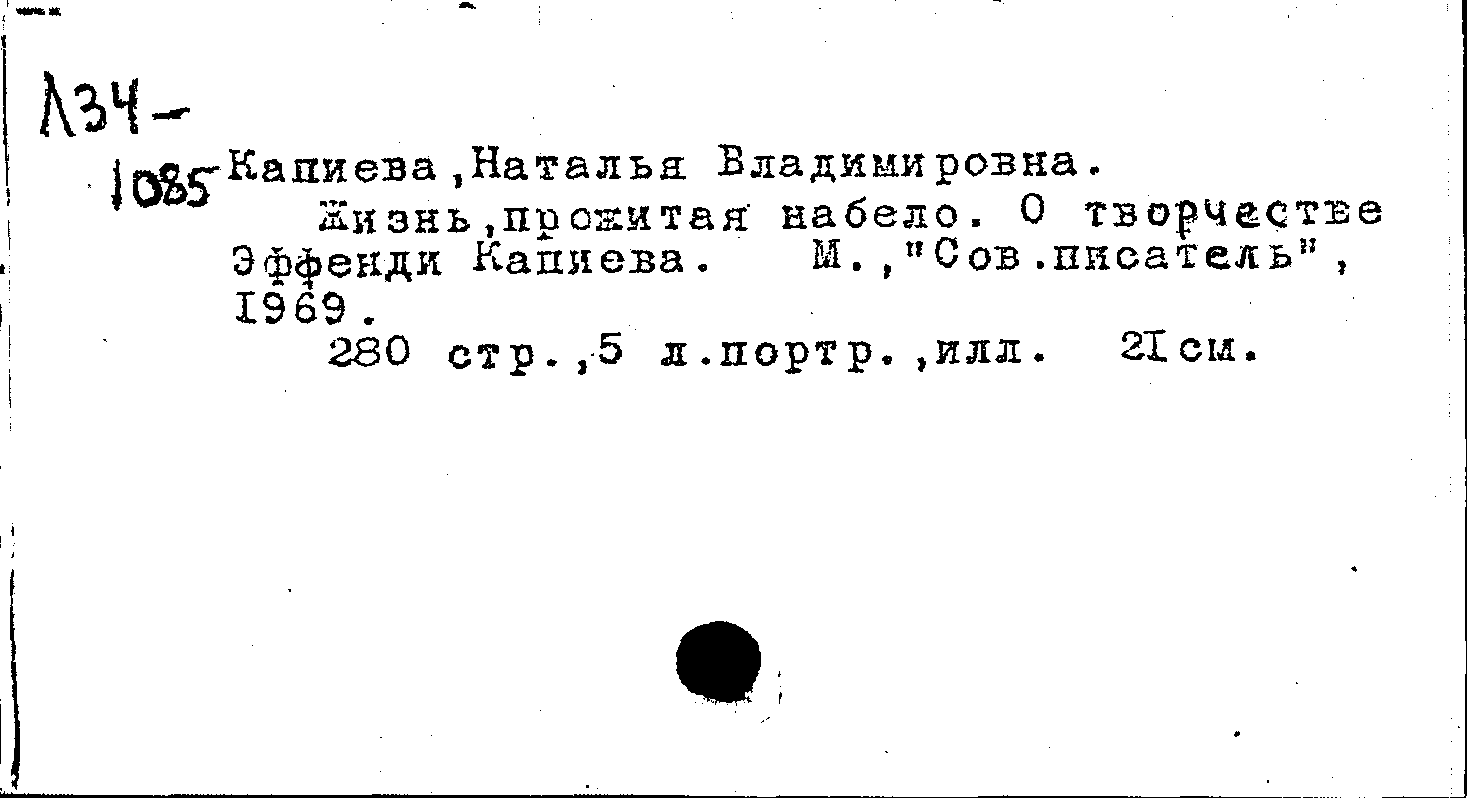 Л34-
1085

Капиева,Наталья Владимировна.

Жизнь,прожитая набело. О творчестве Эффенди Капиева. М.,"Сов.писатель", 1969.

280 стр.,5 л.портр.,илл. 21см.